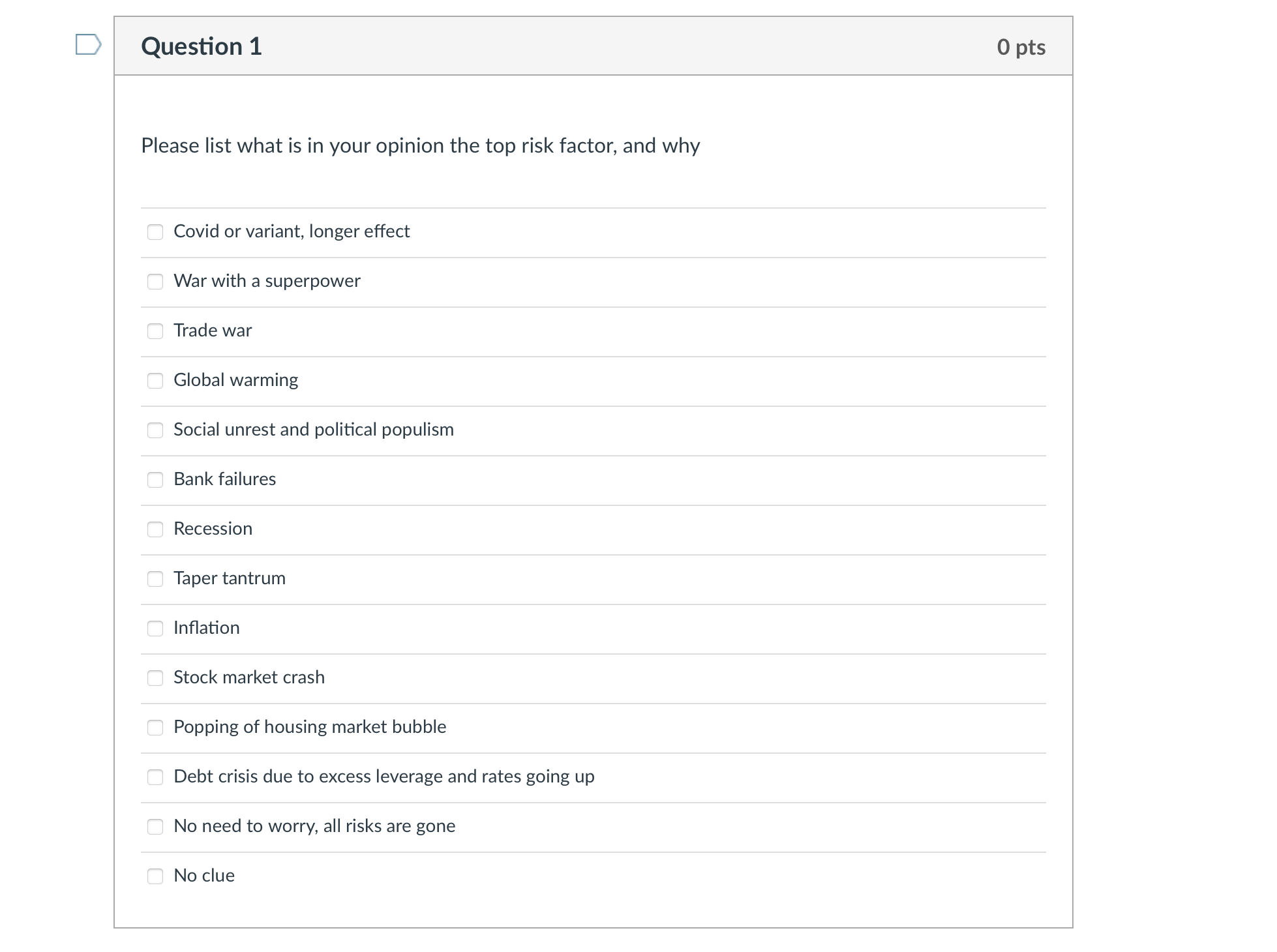 Question 1

0 pts

Please list what is in your opinion the top risk factor, and why

Covid or variant, longer effect

War with a superpower

Trade war

Global warming

Social unrest and political populism

Bank failures

Recession

Taper tantrum

Inflation

Stock market crash

Popping of housing market bubble

Debt crisis due to excess leverage and rates going up

No need to worry, all risks are gone

No clue